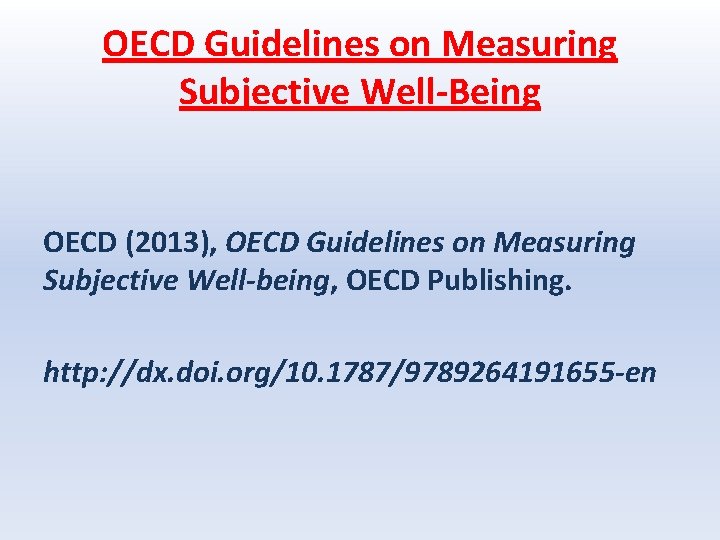 OECD Guidelines on Measuring Subjective Well-Being

OECD (2013), OECD Guidelines on Measuring Subjective Well-being, OECD Publishing.

http://dx.doi.org/10.1787/9789264191655-en